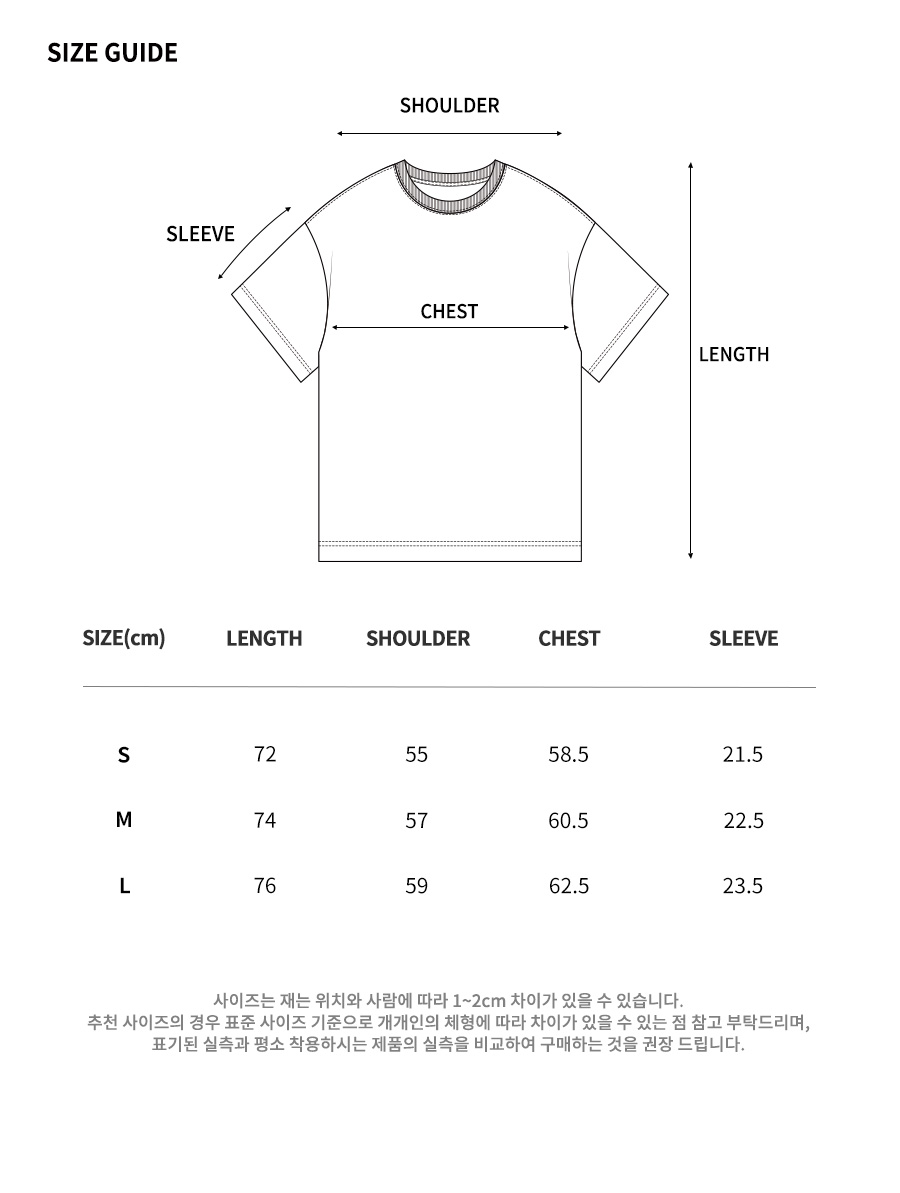 SIZE GUIDE

SHOULDER

SLEEVE

CHEST

LENGTH

| SIZE(cm) | LENGTH | SHOULDER | CHEST | SLEEVE |
|---|---|---|---|---|
| S | 72 | 55 | 58.5 | 21.5 |
| M | 74 | 57 | 60.5 | 22.5 |
| L | 76 | 59 | 62.5 | 23.5 |

사이즈는 재는 위치와 사람에 따라 1~2cm 차이가 있을 수 있습니다.
추천 사이즈의 경우 표준 사이즈 기준으로 개개인의 체형에 따라 차이가 있을 수 있는 점 참고 부탁드리며,
표기된 실측과 평소 착용하시는 제품의 실측을 비교하여 구매하는 것을 권장 드립니다.